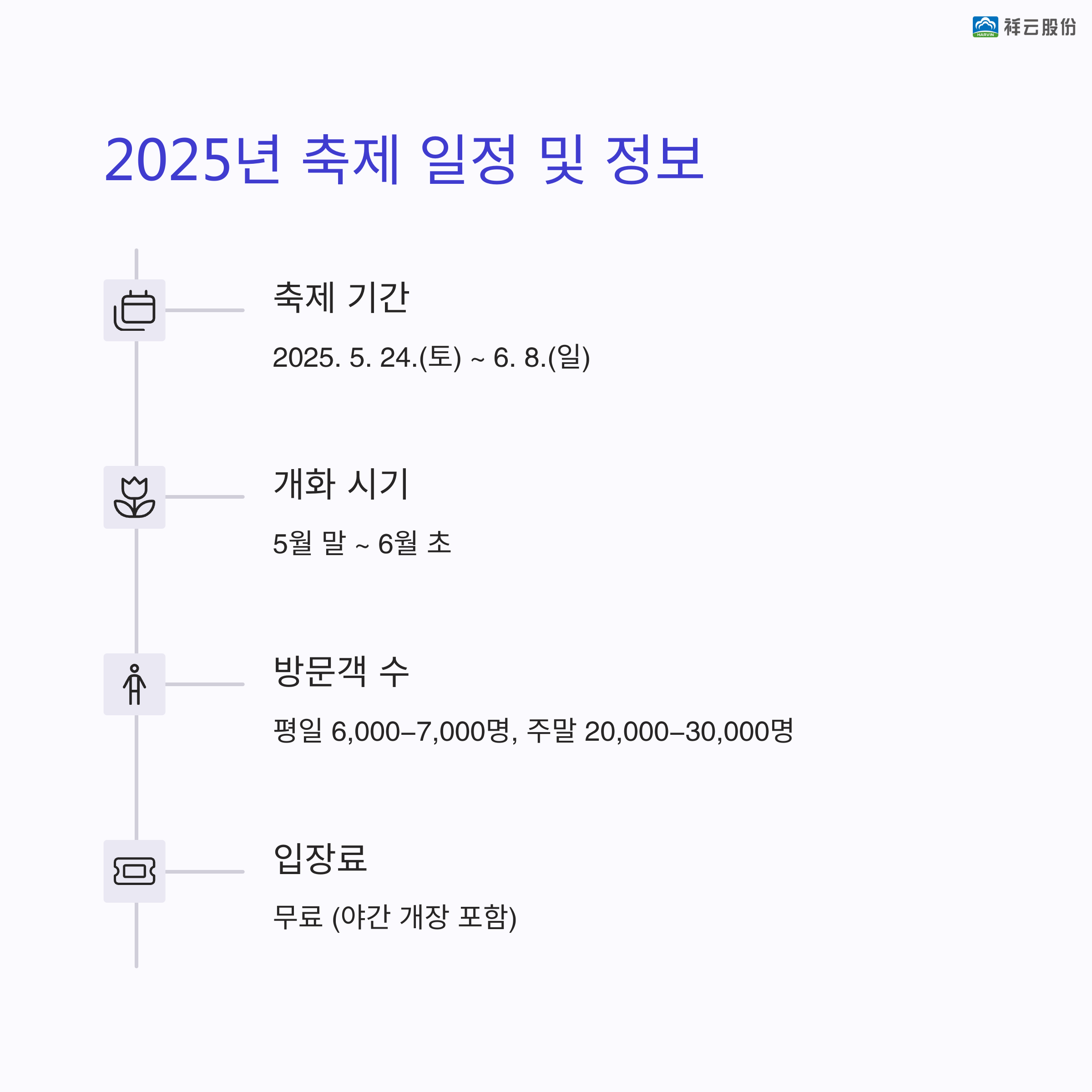 HARVIN 祥云股份

2025년 축제 일정 및 정보

축제 기간

2025. 5. 24.(토) ~ 6. 8.(일)

개화 시기

5월 말 ~ 6월 초

방문객 수

평일 6,000–7,000명, 주말 20,000–30,000명

입장료

무료 (야간 개장 포함)